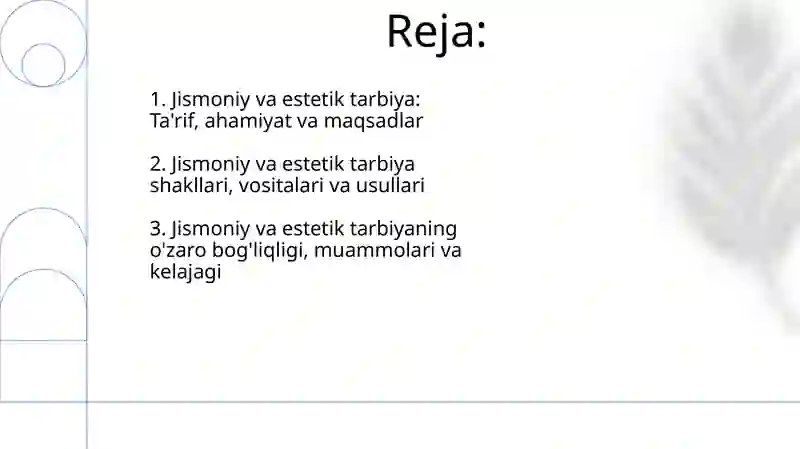 Reja:

1. Jismoniy va estetik tarbiya: Ta'rif, ahamiyat va maqsadlar

2. Jismoniy va estetik tarbiya shakllari, vositalari va usullari

3. Jismoniy va estetik tarbiyaning o'zaro bog'liqligi, muammolari va kelajagi